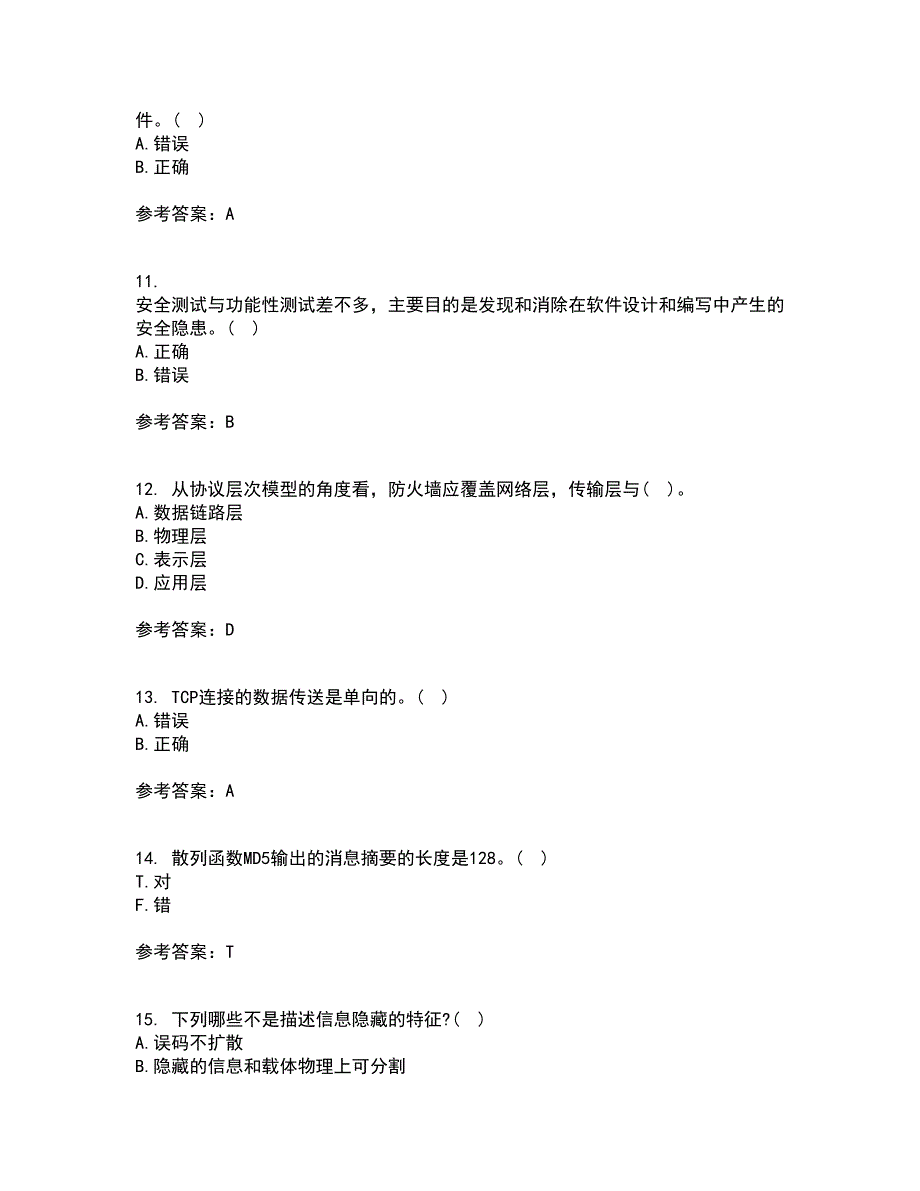 件。（ ）
A.错误
B.正确

参考答案：A

11.
安全测试与功能性测试差不多，主要目的是发现和消除在软件设计和编写中产生的安全隐患。（ ）
A.正确
B.错误

参考答案：B

12. 从协议层次模型的角度看，防火墙应覆盖网络层，传输层与（ ）。
A.数据链路层
B.物理层
C.表示层
D.应用层

参考答案：D

13. TCP连接的数据传送是单向的。（ ）
A.错误
B.正确

参考答案：A

14. 散列函数MD5输出的消息摘要的长度是128。（ ）
T.对
F.错

参考答案：T

15. 下列哪些不是描述信息隐藏的特征?（ ）
A.误码不扩散
B.隐藏的信息和载体物理上可分割